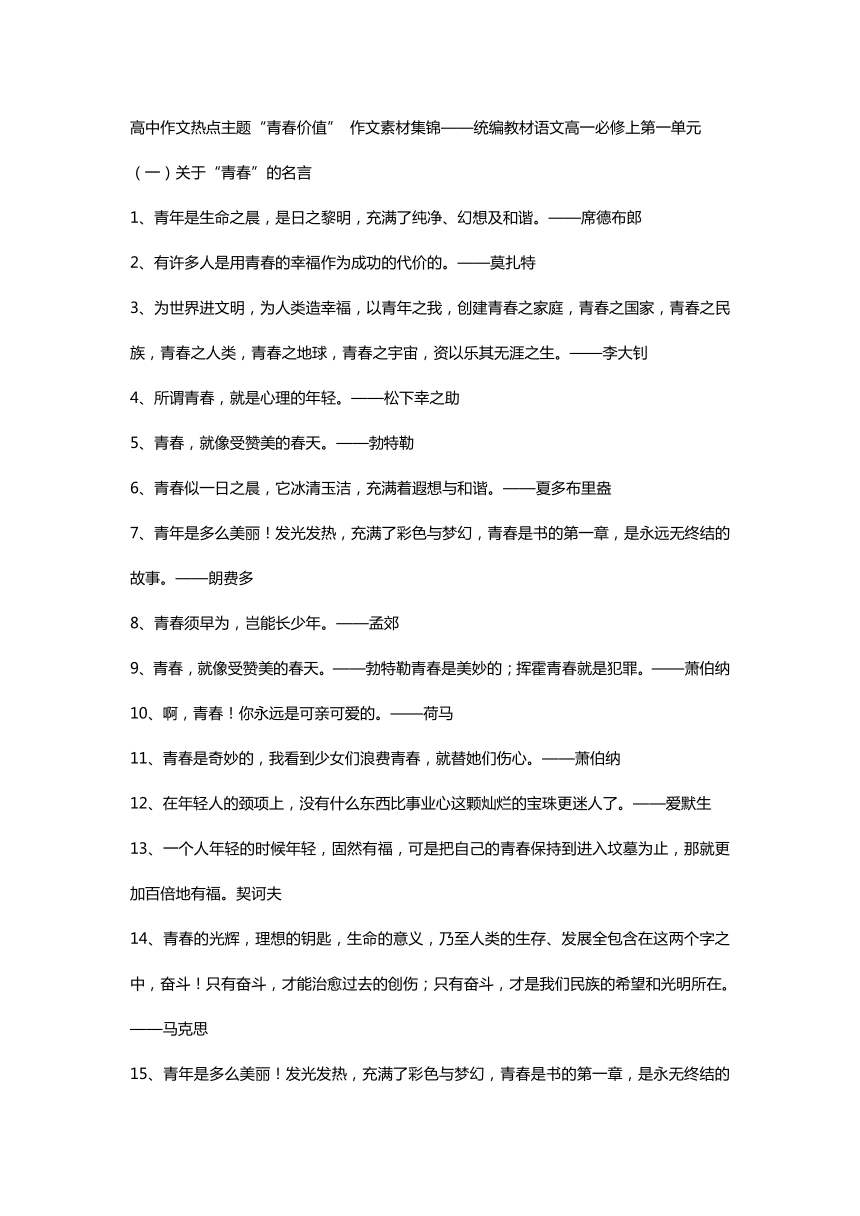 高中作文热点主题“青春价值” 作文素材集锦——统编教材语文高一必修上第一单元

（一）关于“青春”的名言

1、青年是生命之晨，是日之黎明，充满了纯净、幻想及和谐。——席德布郎

2、有许多人是用青春的幸福作为成功的代价的。——莫扎特

3、为世界进文明，为人类造幸福，以青年之我，创建青春之家庭，青春之国家，青春之民族，青春之人类，青春之地球，青春之宇宙，资以乐其无涯之生。——李大钊

4、所谓青春，就是心理的年轻。——松下幸之助

5、青春，就像受赞美的春天。——勃特勒

6、青春似一日之晨，它冰清玉洁，充满着遐想与和谐。——夏多布里盎

7、青年是多么美丽！发光发热，充满了彩色与梦幻，青春是书的第一章，是永远无终结的故事。——朗费多

8、青春须早为，岂能长少年。——孟郊

9、青春，就像受赞美的春天。——勃特勒青春是美妙的；挥霍青春就是犯罪。——萧伯纳

10、啊，青春！你永远是可亲可爱的。——荷马

11、青春是奇妙的，我看到少女们浪费青春，就替她们伤心。——萧伯纳

12、在年轻人的颈项上，没有什么东西比事业心这颗灿烂的宝珠更迷人了。——爱默生

13、一个人年轻的时候年轻，固然有福，可是把自己的青春保持到进入坟墓为止，那就更加百倍地有福。契诃夫

14、青春的光辉，理想的钥匙，生命的意义，乃至人类的生存、发展全包含在这两个字之中，奋斗！只有奋斗，才能治愈过去的创伤；只有奋斗，才是我们民族的希望和光明所在。——马克思

15、青年是多么美丽！发光发热，充满了彩色与梦幻，青春是书的第一章，是永无终结的